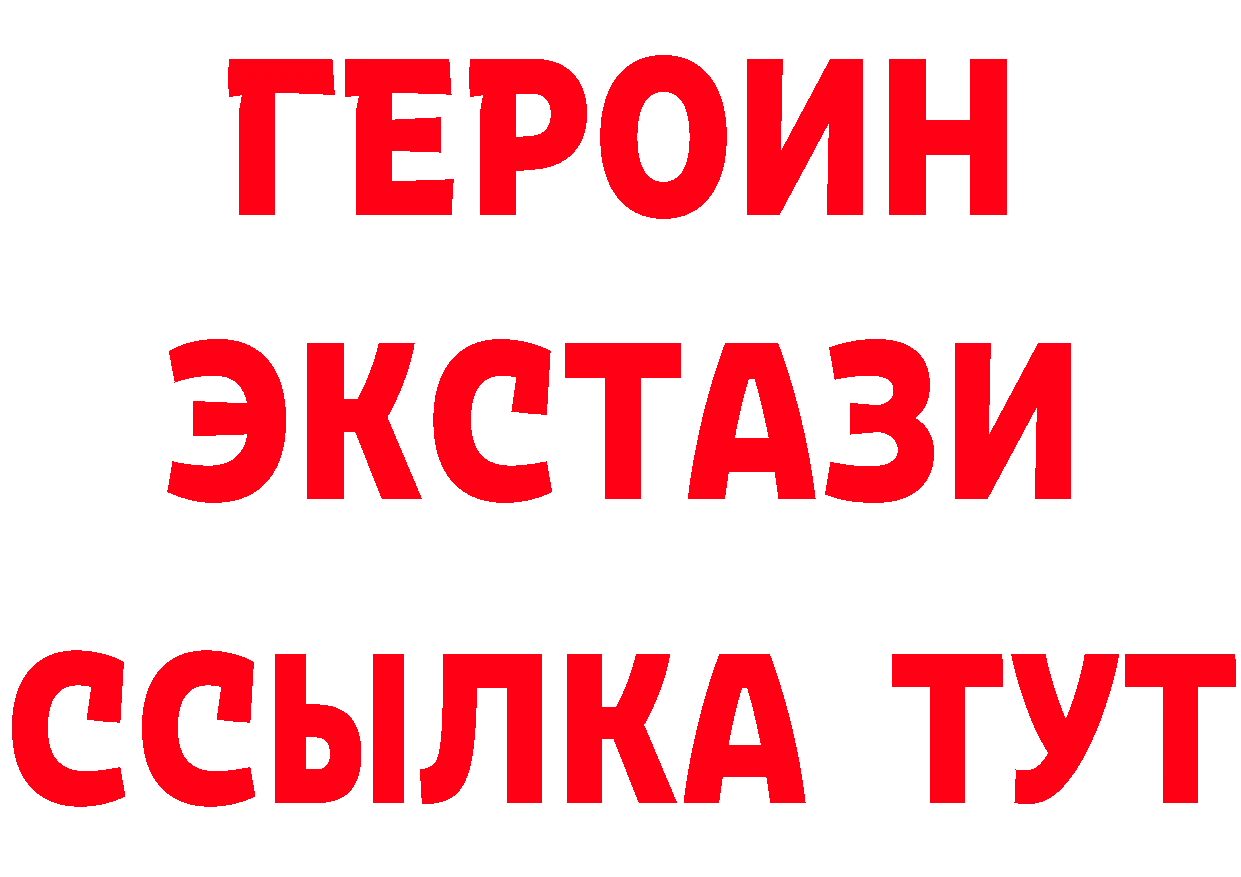 ГЕРОИН
ЭКСТАЗИ
ССЫЛКА ТУТ